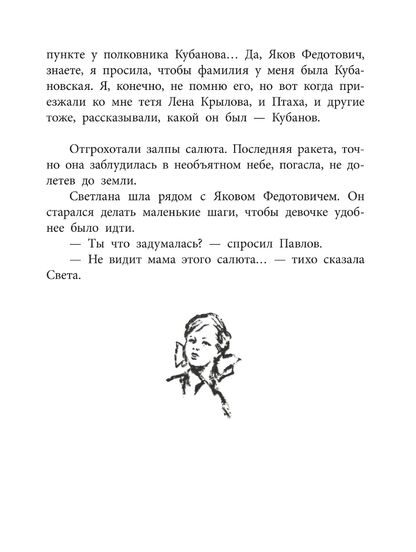 пункте у полковника Кубанова… Да, Яков Федотович, знаете, я просила, чтобы фамилия у меня была Кубановская. Я, конечно, не помню его, но вот когда приезжали ко мне тетя Лена Крылова, и Птаха, и другие тоже, рассказывали, какой он был — Кубанов.

Отгрохотали залпы салюта. Последняя ракета, точно она заблудилась в необъятном небе, погасла, не долетев до земли.

Светлана шла рядом с Яковом Федотовичем. Он старался делать маленькие шаги, чтобы девочке удобнее было идти.

— Ты что задумалась? — спросил Павлов.

— Не видит мама этого салюта… — тихо сказала Света.